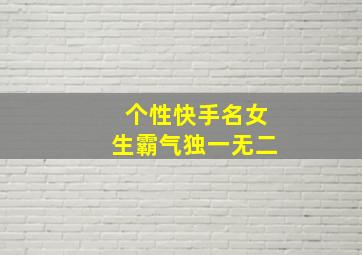 个性快手名女生霸气独一无二